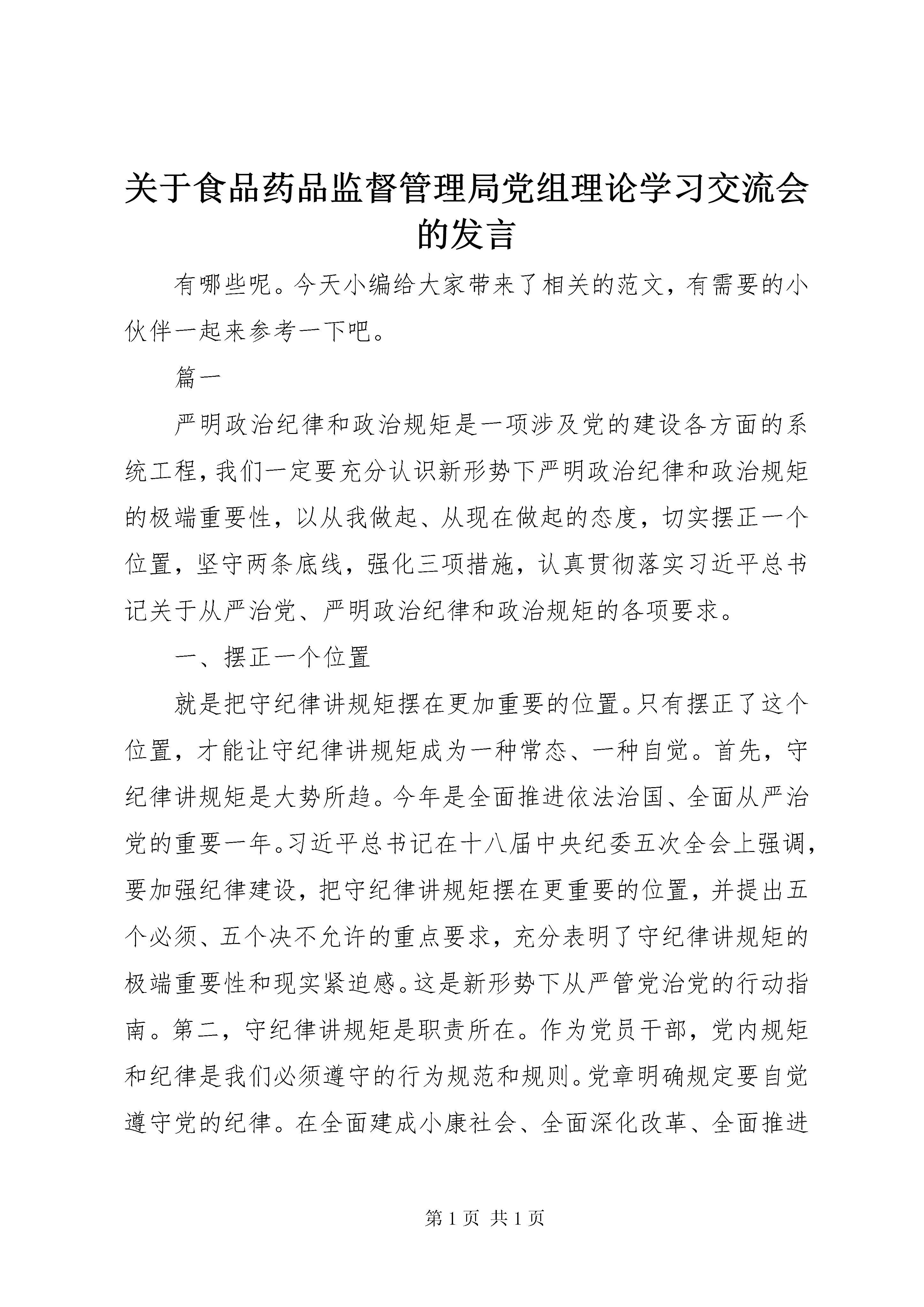 关于食品药品监督管理局党组理论学习交流会的发言

有哪些呢。今天小编给大家带来了相关的范文，有需要的小伙伴一起来参考一下吧。

篇一

严明政治纪律和政治规矩是一项涉及党的建设各方面的系统工程，我们一定要充分认识新形势下严明政治纪律和政治规矩的极端重要性，以从我做起、从现在做起的态度，切实摆正一个位置，坚守两条底线，强化三项措施，认真贯彻落实习近平总书记关于从严治党、严明政治纪律和政治规矩的各项要求。

一、摆正一个位置

就是把守纪律讲规矩摆在更加重要的位置。只有摆正了这个位置，才能让守纪律讲规矩成为一种常态、一种自觉。首先，守纪律讲规矩是大势所趋。今年是全面推进依法治国、全面从严治党的重要一年。习近平总书记在十八届中央纪委五次全会上强调，要加强纪律建设，把守纪律讲规矩摆在更重要的位置，并提出五个必须、五个决不允许的重点要求，充分表明了守纪律讲规矩的极端重要性和现实紧迫感。这是新形势下从严管党治党的行动指南。第二，守纪律讲规矩是职责所在。作为党员干部，党内规矩和纪律是我们必须遵守的行为规范和规则。党章明确规定要自觉遵守党的纪律。在全面建成小康社会、全面深化改革、全面推进

第 1 页 共 1 页